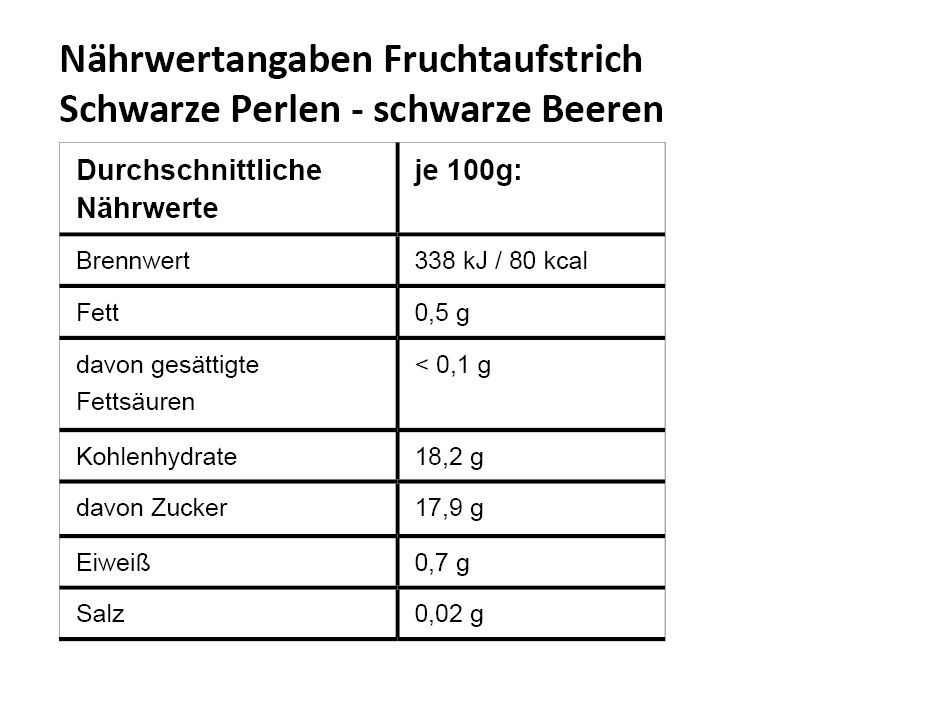 Nährwertangaben Fruchtaufstrich Schwarze Perlen - schwarze Beeren

| Durchschnittliche Nährwerte | je 100g: |
|---|---|
| Brennwert | 338 kJ / 80 kcal |
| Fett | 0,5 g |
| davon gesättigte Fettsäuren | < 0,1 g |
| Kohlenhydrate | 18,2 g |
| davon Zucker | 17,9 g |
| Eiweiß | 0,7 g |
| Salz | 0,02 g |